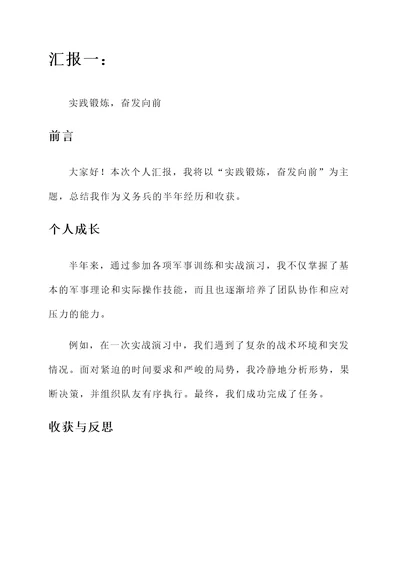 汇报一：

实践锻炼，奋发向前

前言

大家好！本次个人汇报，我将以“实践锻炼，奋发向前”为主题，总结我作为义务兵的半年经历和收获。

个人成长

半年来，通过参加各项军事训练和实战演习，我不仅掌握了基本的军事理论和实际操作技能，而且也逐渐培养了团队协作和应对压力的能力。

例如，在一次实战演习中，我们遇到了复杂的战术环境和突发情况。面对紧迫的时间要求和严峻的局势，我冷静地分析形势，果断决策，并组织队友有序执行。最终，我们成功完成了任务。

收获与反思